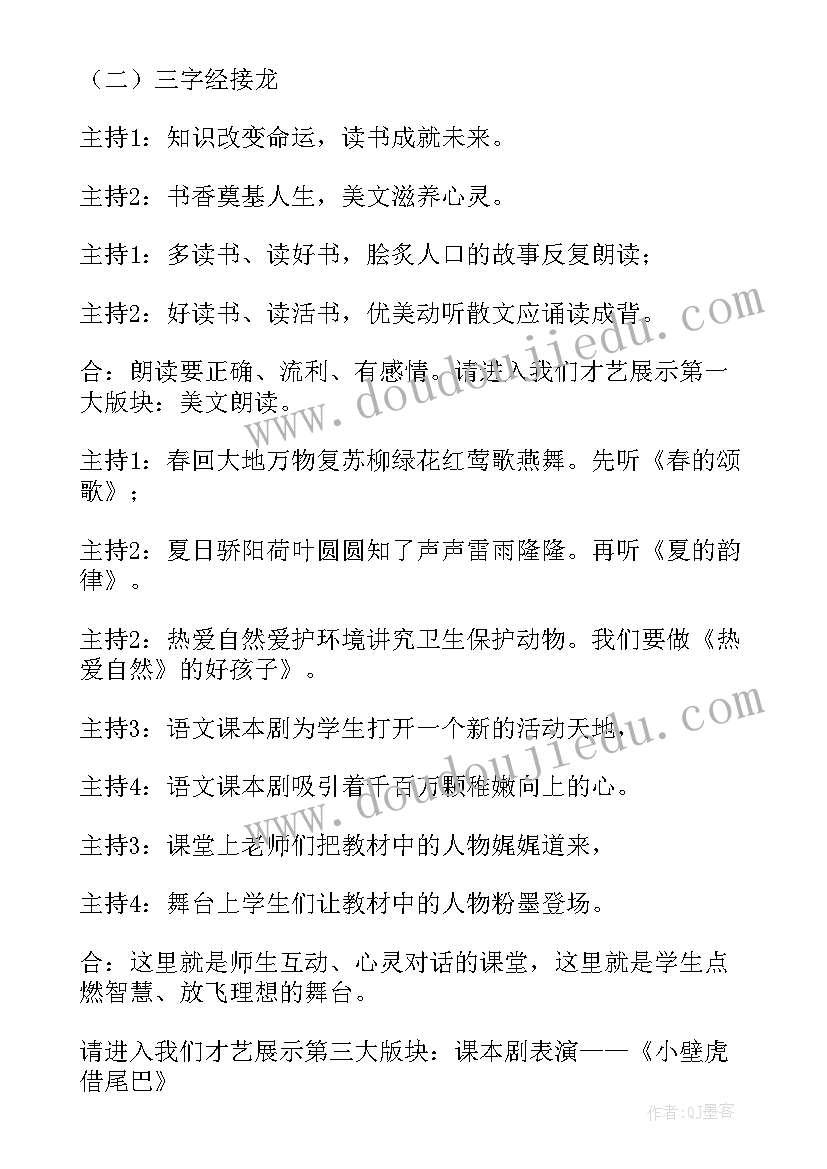 （二）三字经接龙

主持1：知识改变命运，读书成就未来。

主持2：书香奠基人生，美文滋养心灵。

主持1：多读书、读好书，脍炙人口的故事反复朗读；

主持2：好读书、读活书，优美动听散文应诵读成背。

合：朗读要正确、流利、有感情。请进入我们才艺展示第一大版块：美文朗读。

主持1：春回大地万物复苏柳绿花红莺歌燕舞。先听《春的颂歌》；

主持2：夏日骄阳荷叶圆圆知了声声雷雨隆隆。再听《夏的韵律》。

主持2：热爱自然爱护环境讲究卫生保护动物。我们要做《热爱自然》的好孩子》。

主持3：语文课本剧为学生打开一个新的活动天地，

主持4：语文课本剧吸引着千百万颗稚嫩向上的心。

主持3：课堂上老师们把教材中的人物娓娓道来，

主持4：舞台上学生们让教材中的人物粉墨登场。

合：这里就是师生互动、心灵对话的课堂，这里就是学生点燃智慧、放飞理想的舞台。

请进入我们才艺展示第三大版块：课本剧表演——《小壁虎借尾巴》

www.doudoujiedu.com

www.doudoujiedu.com

作者：QJ墨客